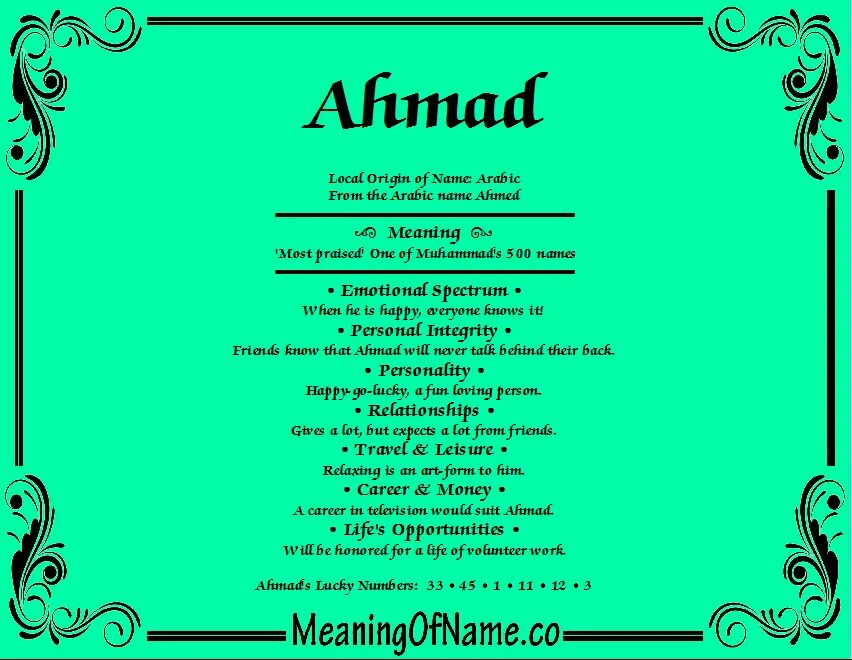 Ahmad

Local Origin of Name: Arabic
From the Arabic name Ahmed

Meaning
'Most praised' One of Muhammad's 500 names

• Emotional Spectrum •
When he is happy, everyone knows it!
• Personal Integrity •
Friends know that Ahmad will never talk behind their back.
• Personality •
Happy-go-lucky, a fun loving person.
• Relationships •
Gives a lot, but expects a lot from friends.
• Travel & Leisure •
Relaxing is an art-form to him.
• Career & Money •
A career in television would suit Ahmad.
• Life's Opportunities •
Will be honored for a life of volunteer work.

Ahmad's Lucky Numbers: 33 • 45 • 1 • 11 • 12 • 3

MeaningOfName.co